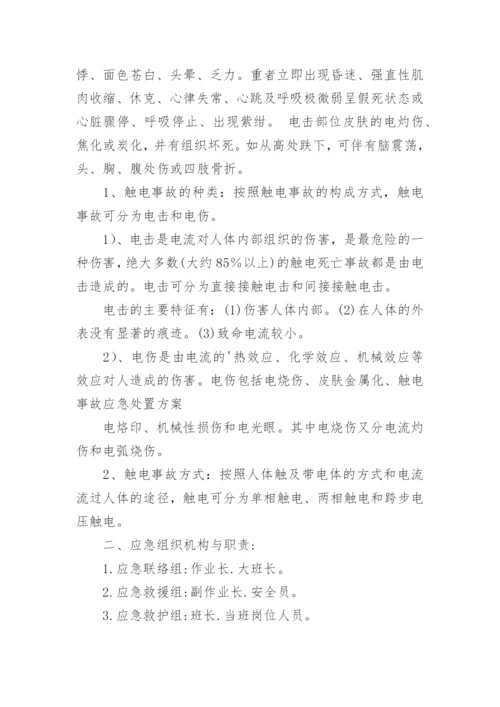 悸、面色苍白、头晕、乏力。重者立即出现昏迷、强直性肌肉收缩、休克、心律失常、心跳及呼吸极微弱呈假死状态或心脏骤停、呼吸停止、出现紫绀。 电击部位皮肤的电灼伤、焦化或炭化，并有组织坏死。如从高处跌下，可伴有脑震荡，头、胸、腹处伤或四肢骨折。

1、触电事故的种类：按照触电事故的构成方式，触电事故可分为电击和电伤。

1）、电击是电流对人体内部组织的伤害，是最危险的一种伤害，绝大多数(大约85%以上)的触电死亡事故都是由电击造成的。电击可分为直接接触电击和间接接触电击。

电击的主要特征有：(1)伤害人体内部。(2)在人体的外表没有显著的痕迹。(3)致命电流较小。

2）、电伤是由电流的'热效应、化学效应、机械效应等效应对人造成的伤害。电伤包括电烧伤、皮肤金属化、触电事故应急处置方案

电烙印、机械性损伤和电光眼。其中电烧伤又分电流灼伤和电弧烧伤。

2、触电事故方式：按照人体触及带电体的方式和电流流过人体的途径，触电可分为单相触电、两相触电和跨步电压触电。

二、应急组织机构与职责：

1.应急联络组：作业长.大班长。

2.应急救援组：副作业长.安全员。

3.应急救护组：班长.当班岗位人员。